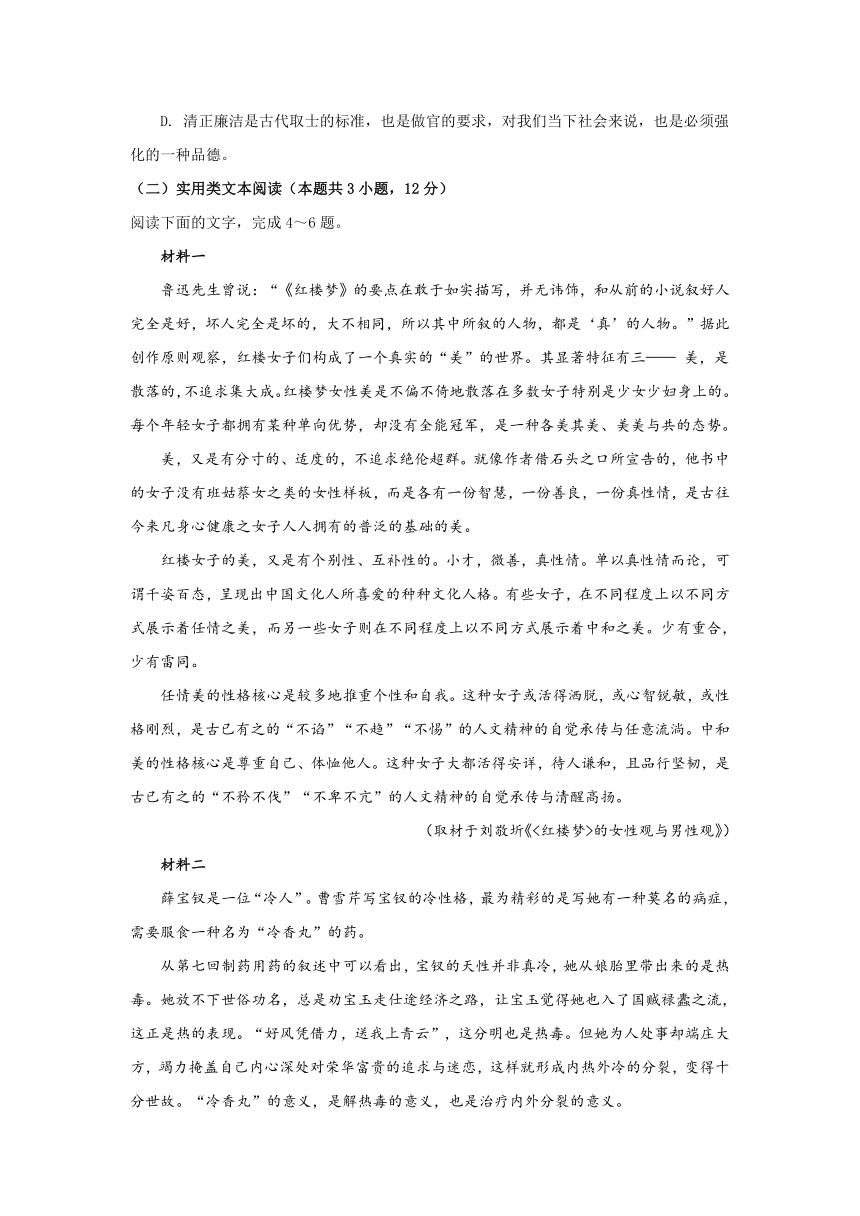 D. 清正廉洁是古代取士的标准，也是做官的要求，对我们当下社会来说，也是必须强化的一种品德。

（二）实用类文本阅读（本题共 3 小题，12 分）

阅读下面的文字，完成 4～6 题。

材料一

鲁迅先生曾说：“《红楼梦》的要点在敢于如实描写，并无讳饰，和从前的小说叙好人完全是好，坏人完全是坏的，大不相同，所以其中所叙的人物，都是‘真’的人物。”据此创作原则观察，红楼女子们构成了一个真实的“美”的世界。其显著特征有三—— 美，是散落的，不追求集大成。红楼梦女性美是不偏不倚地散落在多数女子特别是少女少妇身上的。每个年轻女子都拥有某种单向优势，却没有全能冠军，是一种各美其美、美美与共的态势。

美，又是有分寸的、适度的，不追求绝伦超群。就像作者借石头之口所宣告的，他书中的女子没有班姑蔡女之类的女性样板，而是各有一份智慧，一份善良，一份真性情，是古往今来凡身心健康之女子人人拥有的普泛的基础的美。

红楼女子的美，又是有个别性、互补性的。小才，微善，真性情。单以真性情而论，可谓千姿百态，呈现出中国文化人所喜爱的种种文化人格。有些女子，在不同程度上以不同方式展示着任情之美，而另一些女子则在不同程度上以不同方式展示着中和之美。少有重合，少有雷同。

任情美的性格核心是较多地推重个性和自我。这种女子或活得洒脱，或心智锐敏，或性格刚烈，是古已有之的“不谄”“不趋”“不惕”的人文精神的自觉承传与任意流淌。中和美的性格核心是尊重自己、体恤他人。这种女子大都活得安详，待人谦和，且品行坚韧，是古已有之的“不矜不伐”“不卑不亢”的人文精神的自觉承传与清醒高扬。

（取材于刘敬圻《<红楼梦>的女性观与男性观》）

材料二

薛宝钗是一位“冷人”。曹雪芹写宝钗的冷性格，最为精彩的是写她有一种莫名的病症，需要服食一种名为“冷香丸”的药。

从第七回制药用药的叙述中可以看出，宝钗的天性并非真冷，她从娘胎里带出来的是热毒。她放不下世俗功名，总是劝宝玉走仕途经济之路，让宝玉觉得她也入了国贼禄蠹之流，这正是热的表现。“好风凭借力，送我上青云”，这分明也是热毒。但她为人处事却端庄大方，竭力掩盖自己内心深处对荣华富贵的追求与迷恋，这样就形成内热外冷的分裂，变得十分世故。“冷香丸”的意义，是解热毒的意义，也是治疗内外分裂的意义。